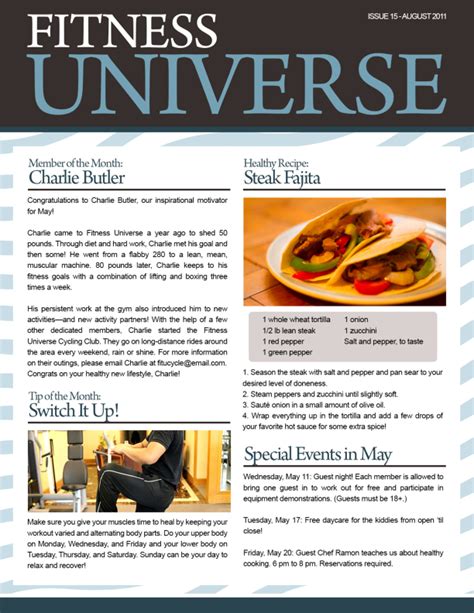 ISSUE 15 - AUGUST 2011

FITNESS UNIVERSE

Member of the Month:
Charlie Butler

Congratulations to Charlie Butler, our inspirational motivator for May!

Charlie came to Fitness Universe a year ago to shed 50 pounds. Through diet and hard work, Charlie met his goal and then some! He went from a flabby 280 to a lean, mean, muscular machine. 80 pounds later, Charlie keeps to his fitness goals with a combination of lifting and boxing three times a week.

His persistent work at the gym also introduced him to new activities—and new activity partners! With the help of a few other dedicated members, Charlie started the Fitness Universe Cycling Club. They go on long-distance rides around the area every weekend, rain or shine. For more information on their outings, please email Charlie at fitucycle@email.com. Congrats on your healthy new lifestyle, Charlie!

Tip of the Month:
Switch It Up!

Make sure you give your muscles time to heal by keeping your workout varied and alternating body parts. Do your upper body on Monday, Wednesday, and Friday and your lower body on Tuesday, Thursday, and Saturday. Sunday can be your day to relax and recover!

Healthy Recipe:
Steak Fajita

1 whole wheat tortilla
1/2 lb lean steak
1 red pepper
1 green pepper
1 onion
1 zucchini
Salt and pepper, to taste

1. Season the steak with salt and pepper and pan sear to your desired level of doneness.
2. Steam peppers and zucchini until slightly soft.
3. Sauté onion in a small amount of olive oil.
4. Wrap everything up in the tortilla and add a few drops of your favorite hot sauce for some extra spice!

Special Events in May

Wednesday, May 11: Guest night! Each member is allowed to bring one guest in to work out for free and participate in equipment demonstrations. (Guests must be 18+.)

Tuesday, May 17: Free daycare for the kiddies from open 'til close!

Friday, May 20: Guest Chef Ramon teaches us about healthy cooking. 6 pm to 8 pm. Reservations required.